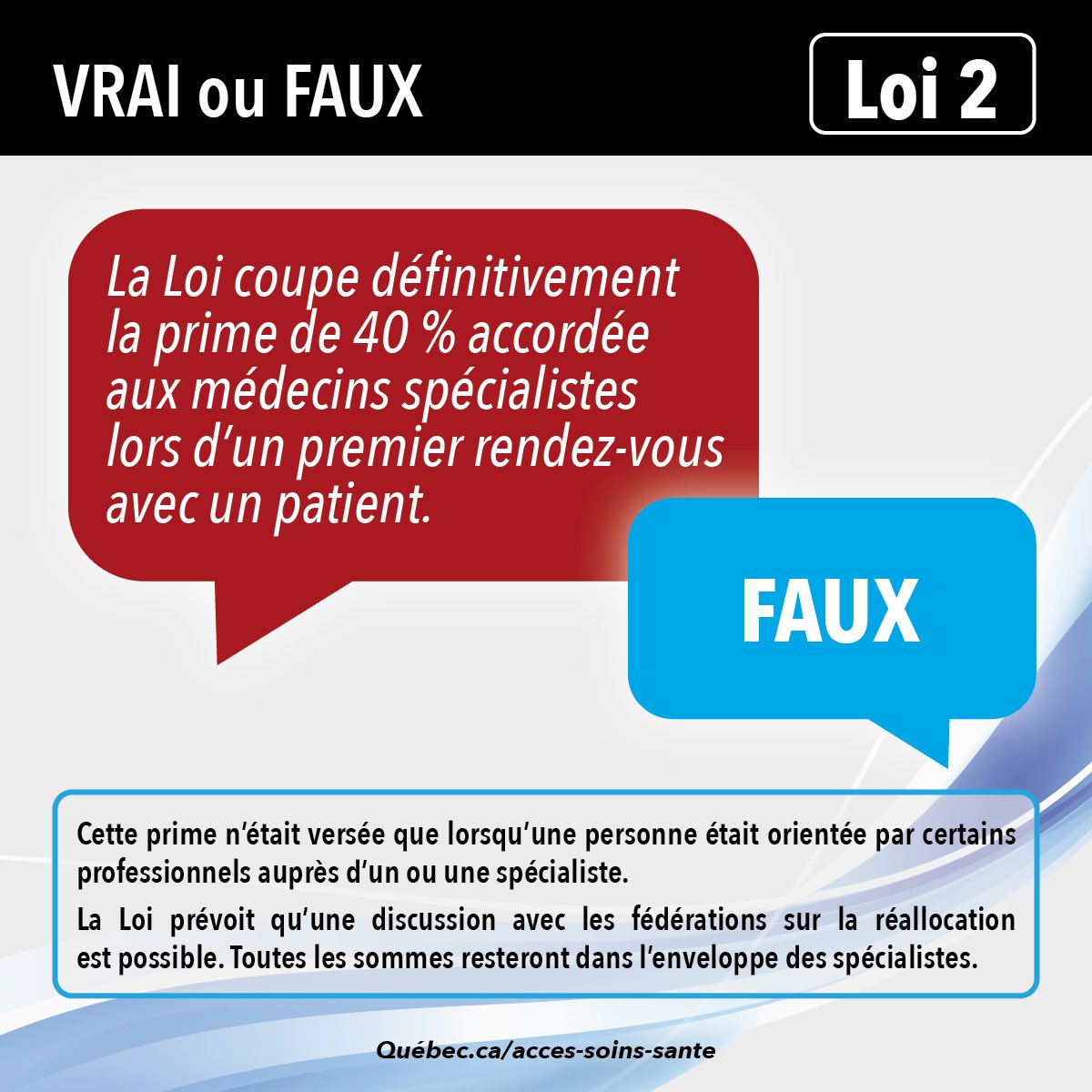 VRAI ou FAUX

Loi 2

La Loi coupe définitivement la prime de 40 % accordée aux médecins spécialistes lors d'un premier rendez-vous avec un patient.

FAUX

Cette prime n'était versée que lorsqu'une personne était orientée par certains professionnels auprès d'un ou une spécialiste.

La Loi prévoit qu'une discussion avec les fédérations sur la réallocation est possible. Toutes les sommes resteront dans l'enveloppe des spécialistes.

Québec.ca/acces-soins-sante